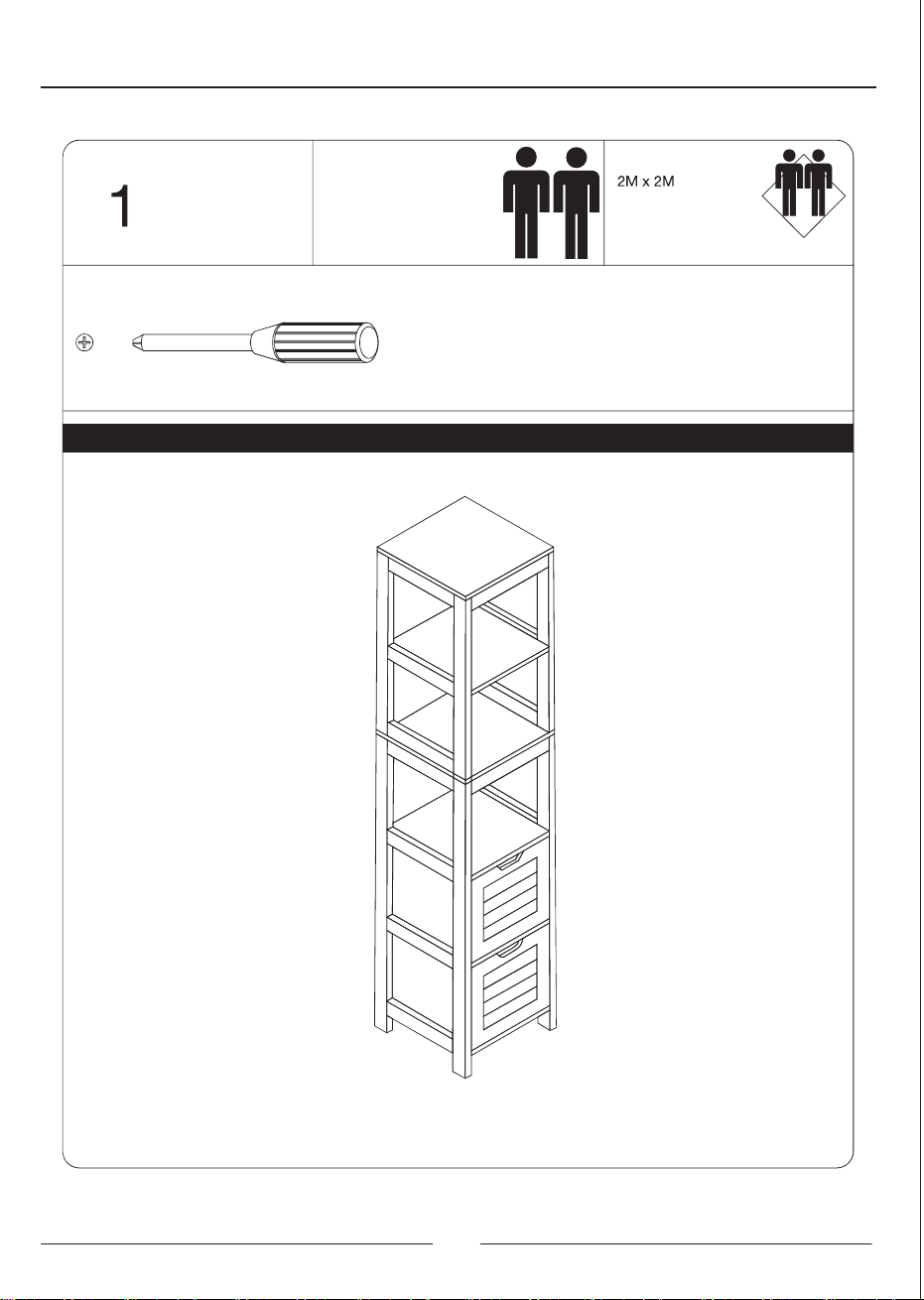 1

2M x 2M